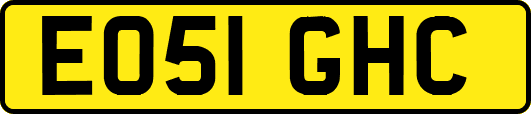 EO51 GHC